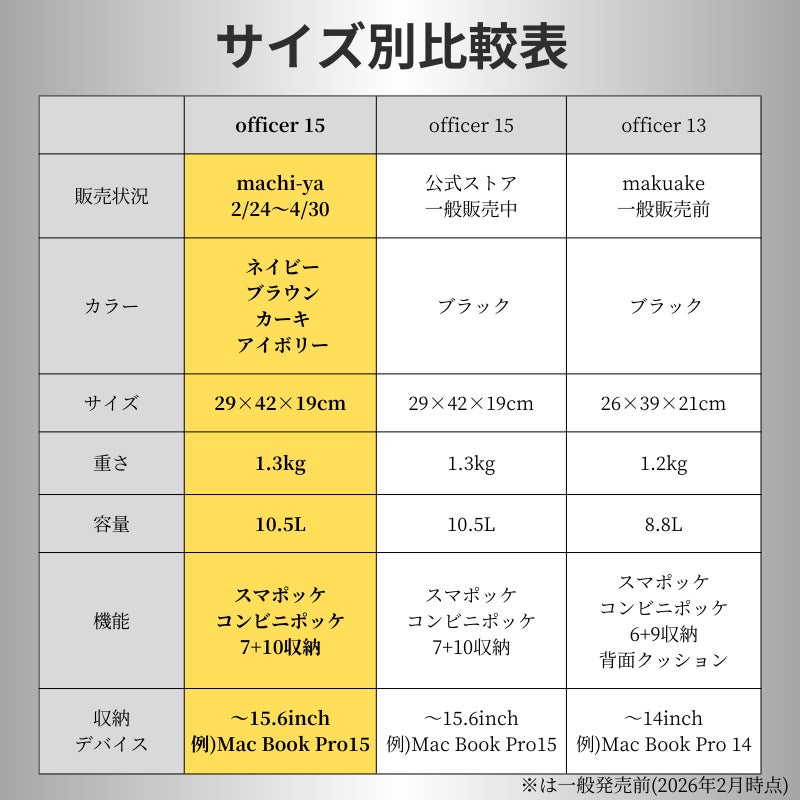 サイズ別比較表

|  | officer 15 | officer 15 | officer 13 |
|---|---|---|---|
| 販売状況 | machi-ya 2/24〜4/30 | 公式ストア 一般販売中 | makuake 一般販売前 |
| カラー | ネイビー ブラウン カーキ アイボリー | ブラック | ブラック |
| サイズ | 29×42×19cm | 29×42×19cm | 26×39×21cm |
| 重さ | 1.3kg | 1.3kg | 1.2kg |
| 容量 | 10.5L | 10.5L | 8.8L |
| 機能 | スマポッケ コンビニポッケ 7+10収納 | スマポッケ コンビニポッケ 7+10収納 | スマポッケ コンビニポッケ 6+9収納 背面クッション |
| 収納 デバイス | 〜15.6inch 例)Mac Book Pro15 | 〜15.6inch 例)Mac Book Pro15 | 〜14inch 例)Mac Book Pro 14 |

※は一般発売前(2026年2月時点)